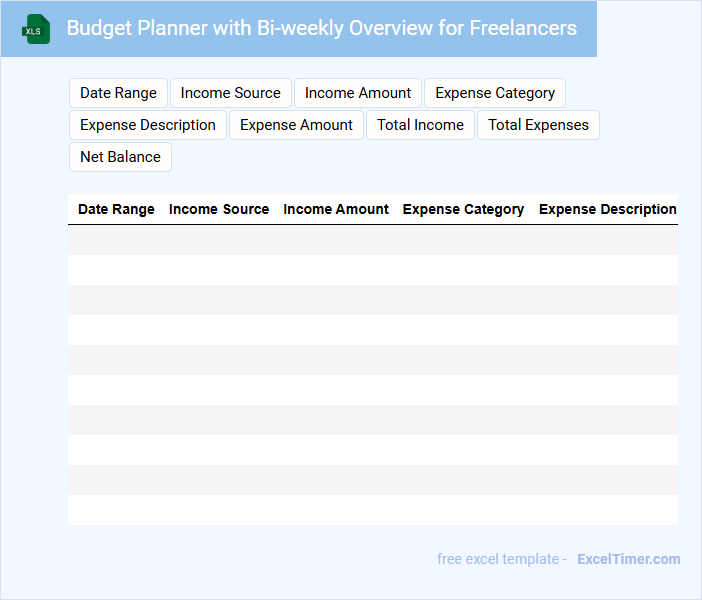 XLS

Budget Planner with Bi-weekly Overview for Freelancers

Date Range
Income Source
Income Amount
Expense Category
Expense Description
Expense Amount
Total Income
Total Expenses
Net Balance

| Date Range | Income Source | Income Amount | Expense Category | Expense Description |
|---|---|---|---|---|
| | | | | |
| | | | | |
| | | | | |
| | | | | |
| | | | | |
| | | | | |
| | | | | |
| | | | | |
| | | | | |
| | | | | |

free excel template - ExcelTimer.com